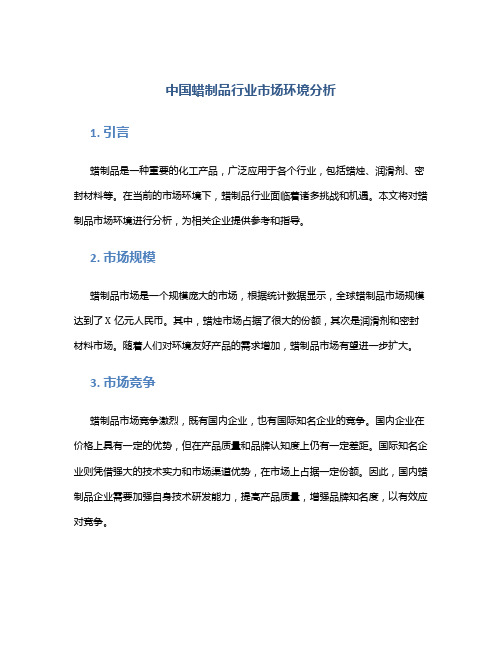 中国蜡制品行业市场环境分析

1. 引言

蜡制品是一种重要的化工产品，广泛应用于各个行业，包括蜡烛、润滑剂、密封材料等。在当前的市场环境下，蜡制品行业面临着诸多挑战和机遇。本文将对蜡制品市场环境进行分析，为相关企业提供参考和指导。

2. 市场规模

蜡制品市场是一个规模庞大的市场，根据统计数据显示，全球蜡制品市场规模达到了 X 亿元人民币。其中，蜡烛市场占据了很大的份额，其次是润滑剂和密封材料市场。随着人们对环境友好产品的需求增加，蜡制品市场有望进一步扩大。

3. 市场竞争

蜡制品市场竞争激烈，既有国内企业，也有国际知名企业的竞争。国内企业在价格上具有一定的优势，但在产品质量和品牌认知度上仍有一定差距。国际知名企业则凭借强大的技术实力和市场渠道优势，在市场上占据一定份额。因此，国内蜡制品企业需要加强自身技术研发能力，提高产品质量，增强品牌知名度，以有效应对竞争。